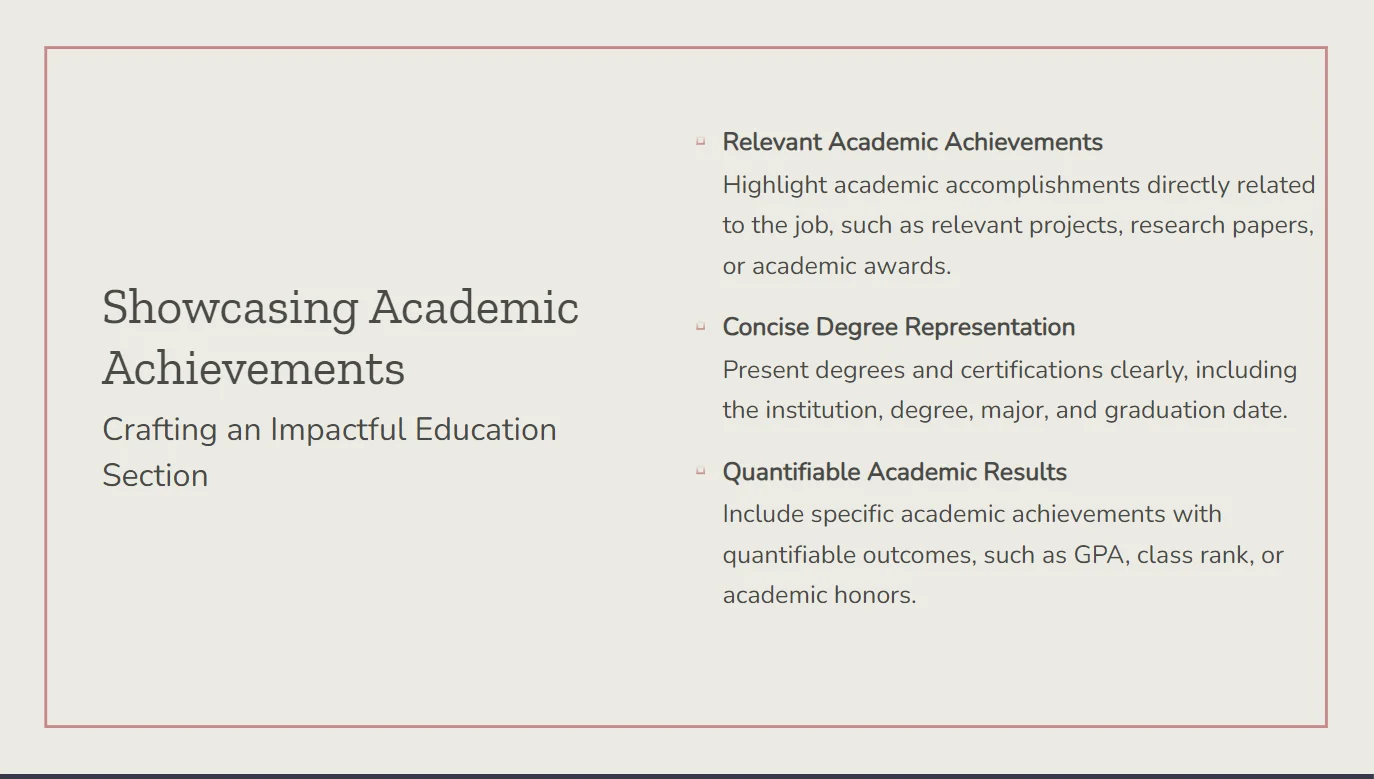 Showcasing Academic Achievements

Crafting an Impactful Education Section

Relevant Academic Achievements
Highlight academic accomplishments directly related to the job, such as relevant projects, research papers, or academic awards.

Concise Degree Representation
Present degrees and certifications clearly, including the institution, degree, major, and graduation date.

Quantifiable Academic Results
Include specific academic achievements with quantifiable outcomes, such as GPA, class rank, or academic honors.